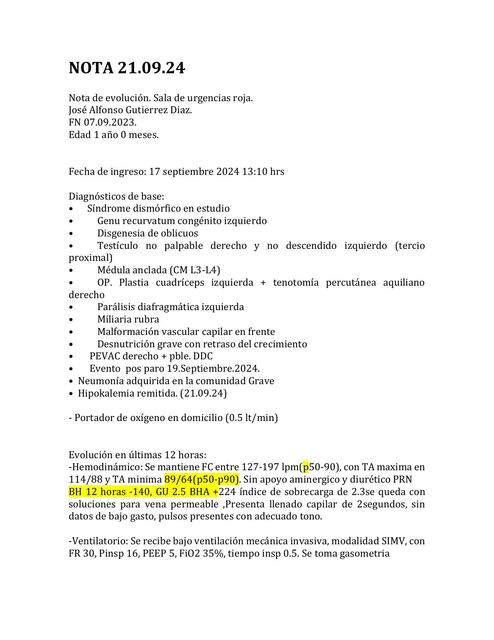 NOTA 21.09.24

Nota de evolución. Sala de urgencias roja.
José Alfonso Gutierrez Diaz.
FN 07.09.2023.
Edad 1 año 0 meses.

Fecha de ingreso: 17 septiembre 2024 13:10 hrs

Diagnósticos de base:
• Síndrome dismórfico en estudio
• Genu recurvatum congénito izquierdo
• Disgenesia de oblicuos
• Testículo no palpable derecho y no descendido izquierdo (tercio proximal)
• Médula anclada (CM L3-L4)
• OP. Plastia cuadríceps izquierda + tenotomía percutánea aquiliano derecho
• Parálisis diafragmática izquierda
• Miliaria rubra
• Malformación vascular capilar en frente
• Desnutrición grave con retraso del crecimiento
• PEVAC derecho + pble. DDC
• Evento pos paro 19.Septiembre.2024.
• Neumonía adquirida en la comunidad Grave
• Hipokalemia remitida. (21.09.24)

- Portador de oxígeno en domicilio (0.5 lt/min)

Evolución en últimas 12 horas:
-Hemodinámico: Se mantiene FC entre 127-197 lpm(p50-90), con TA maxima en 114/88 y TA minima 89/64(p50-p90). Sin apoyo aminergico y diurético PRN BH 12 horas -140, GU 2.5 BHA +224 índice de sobrecarga de 2.3se queda con soluciones para vena permeable ,Presenta llenado capilar de 2segundos, sin datos de bajo gasto, pulsos presentes con adecuado tono.

-Ventilatorio: Se recibe bajo ventilación mecánica invasiva, modalidad SIMV, con FR 30, Pinsp 16, PEEP 5, FiO2 35%, tiempo insp 0.5. Se toma gasometria